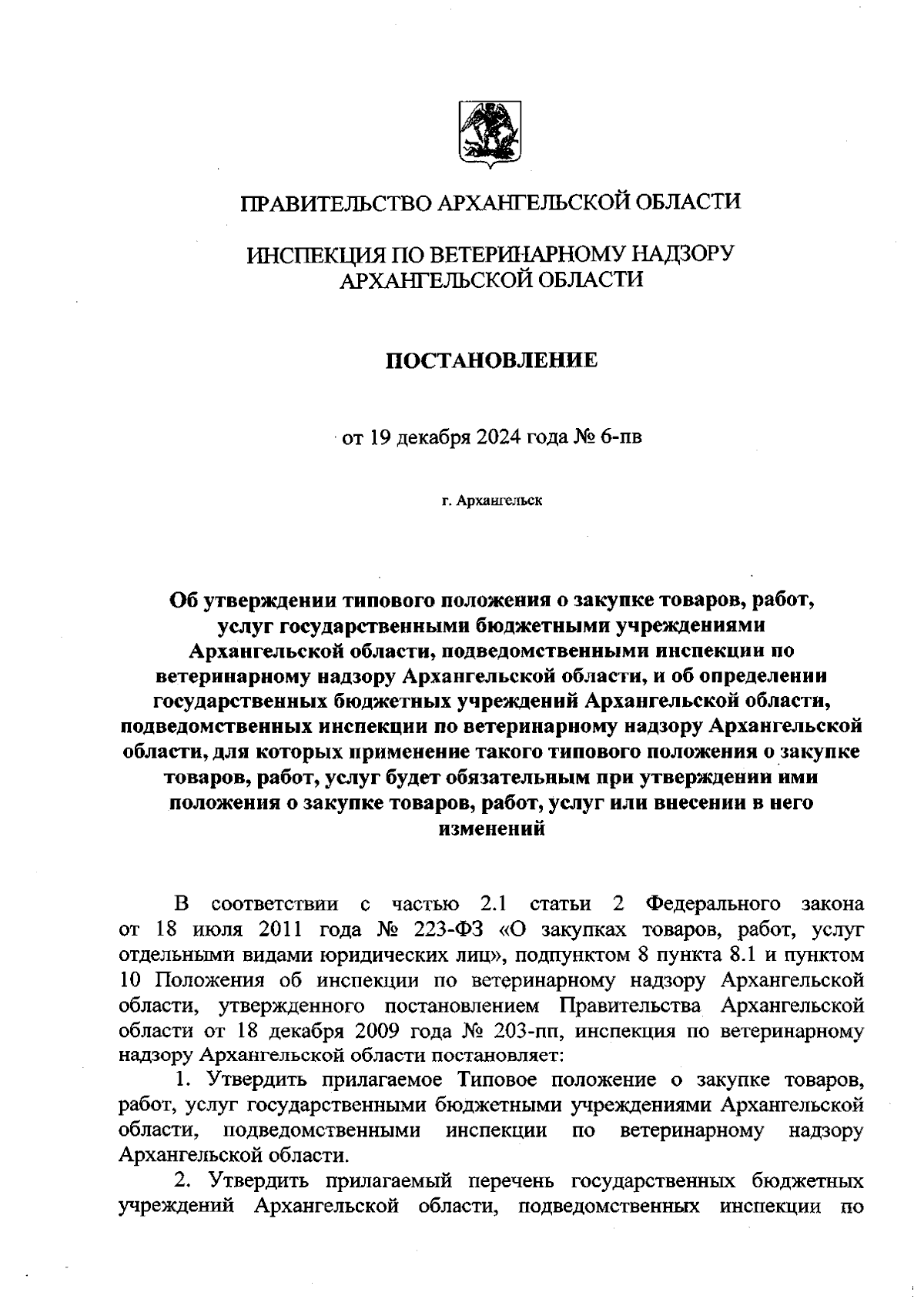 ПРАВИТЕЛЬСТВО АРХАНГЕЛЬСКОЙ ОБЛАСТИ

ИНСПЕКЦИЯ ПО ВЕТЕРИНАРНОМУ НАДЗОРУ АРХАНГЕЛЬСКОЙ ОБЛАСТИ

ПОСТАНОВЛЕНИЕ

от 19 декабря 2024 года № 6-пв

г. Архангельск

Об утверждении типового положения о закупке товаров, работ, услуг государственными бюджетными учреждениями Архангельской области, подведомственными инспекции по ветеринарному надзору Архангельской области, и об определении государственных бюджетных учреждений Архангельской области, подведомственных инспекции по ветеринарному надзору Архангельской области, для которых применение такого типового положения о закупке товаров, работ, услуг будет обязательным при утверждении ими положения о закупке товаров, работ, услуг или внесении в него изменений

В соответствии с частью 2.1 статьи 2 Федерального закона от 18 июля 2011 года № 223-ФЗ «О закупках товаров, работ, услуг отдельными видами юридических лиц», подпунктом 8 пункта 8.1 и пунктом 10 Положения об инспекции по ветеринарному надзору Архангельской области, утвержденного постановлением Правительства Архангельской области от 18 декабря 2009 года № 203-пп, инспекция по ветеринарному надзору Архангельской области постановляет:

1. Утвердить прилагаемое Типовое положение о закупке товаров, работ, услуг государственными бюджетными учреждениями Архангельской области, подведомственными инспекции по ветеринарному надзору Архангельской области.

2. Утвердить прилагаемый перечень государственных бюджетных учреждений Архангельской области, подведомственных инспекции по